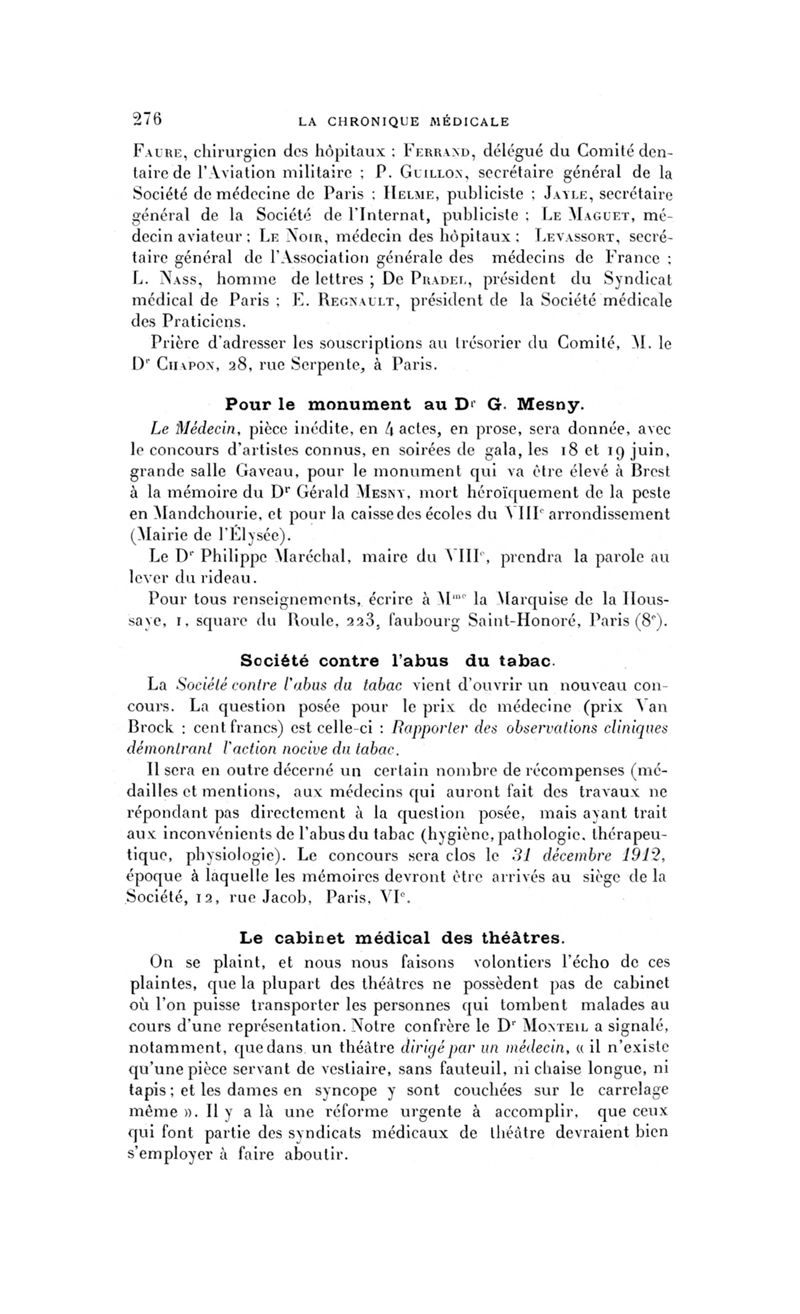 276 LA CHRONIQUE MÉDICALE

Faure, chirurgien des hôpitaux ; Ferrand, délégué du Comité dentaire de l'Aviation militaire ; P. Guillon, secrétaire général de la Société de médecine de Paris ; Helme, publiciste ; Jayle, secrétaire général de la Société de l'Internat, publiciste ; Le Maguet, médecin aviateur ; Le Noir, médecin des hôpitaux ; Levassort, secrétaire général de l'Association générale des médecins de France ; L. Nass, homme de lettres ; De Pradel, président du Syndicat médical de Paris ; E. Regnault, président de la Société médicale des Praticiens.

Prière d'adresser les souscriptions au trésorier du Comité, M. le Dr Chapon, 28, rue Serpente, à Paris.

Pour le monument au Dr G. Mesny.

Le Médecin, pièce inédite, en 4 actes, en prose, sera donnée, avec le concours d'artistes connus, en soirées de gala, les 18 et 19 juin, grande salle Gaveau, pour le monument qui va être élevé à Brest à la mémoire du Dr Gérald Mesny, mort héroïquement de la peste en Mandchourie, et pour la caisse des écoles du VIIIe arrondissement (Mairie de l'Élysée).

Le Dr Philippe Maréchal, maire du VIIIe, prendra la parole au lever du rideau.

Pour tous renseignements, écrire à Mme la Marquise de la Houssaye, 1, square du Roule, 223, faubourg Saint-Honoré, Paris (8e).

Société contre l'abus du tabac.

La Société contre l'abus du tabac vient d'ouvrir un nouveau concours. La question posée pour le prix de médecine (prix Van Brock : cent francs) est celle-ci : Rapporter des observations cliniques démontrant l'action nocive du tabac.

Il sera en outre décerné un certain nombre de récompenses (médailles et mentions, aux médecins qui auront fait des travaux ne répondant pas directement à la question posée, mais ayant trait aux inconvénients de l'abus du tabac (hygiène, pathologie, thérapeutique, physiologie). Le concours sera clos le 31 décembre 1912, époque à laquelle les mémoires devront être arrivés au siège de la Société, 12, rue Jacob, Paris, VIe.

Le cabinet médical des théâtres.

On se plaint, et nous nous faisons volontiers l'écho de ces plaintes, que la plupart des théâtres ne possèdent pas de cabinet où l'on puisse transporter les personnes qui tombent malades au cours d'une représentation. Notre confrère le Dr Monteil a signalé, notamment, que dans un théâtre dirigé par un médecin, « il n'existe qu'une pièce servant de vestiaire, sans fauteuil, ni chaise longue, ni tapis ; et les dames en syncope y sont couchées sur le carrelage même ». Il y a là une réforme urgente à accomplir, que ceux qui font partie des syndicats médicaux de théâtre devraient bien s'employer à faire aboutir.